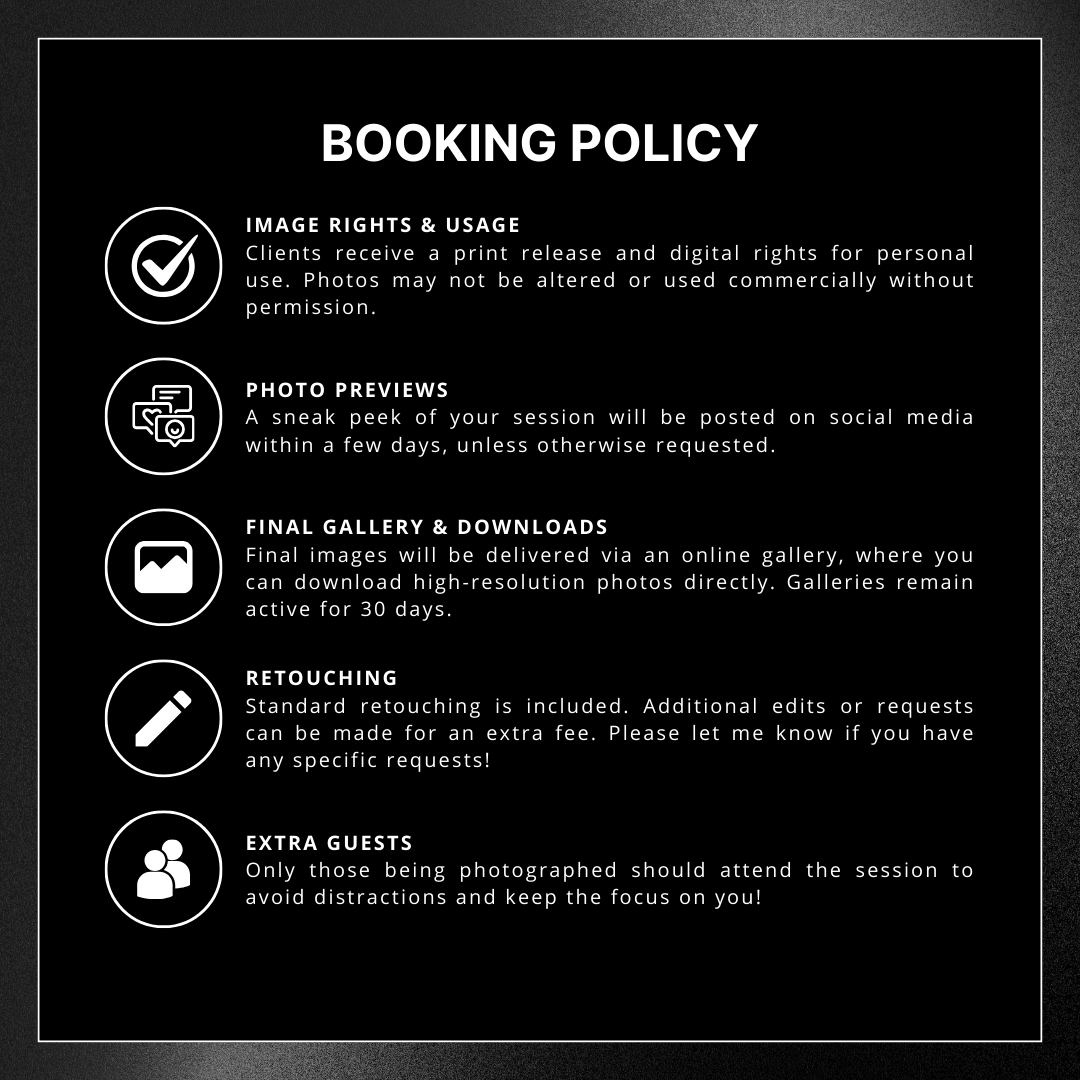 BOOKING POLICY

IMAGE RIGHTS & USAGE
Clients receive a print release and digital rights for personal use. Photos may not be altered or used commercially without permission.

PHOTO PREVIEWS
A sneak peek of your session will be posted on social media within a few days, unless otherwise requested.

FINAL GALLERY & DOWNLOADS
Final images will be delivered via an online gallery, where you can download high-resolution photos directly. Galleries remain active for 30 days.

RETOUCHING
Standard retouching is included. Additional edits or requests can be made for an extra fee. Please let me know if you have any specific requests!

EXTRA GUESTS
Only those being photographed should attend the session to avoid distractions and keep the focus on you!